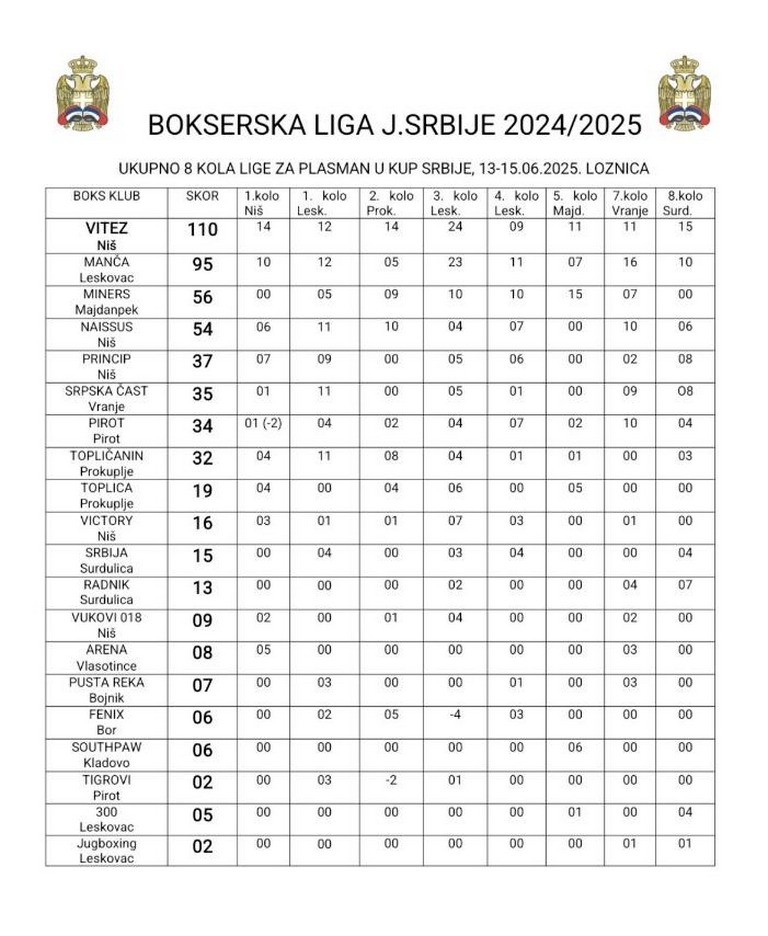 BOKSERSKA LIGA J.SRBIJE 2024/2025

UKUPNO 8 KOLA LIGE ZA PLASMAN U KUP SRBIJE, 13-15.06.2025. LOZNICA

| BOKS KLUB | SKOR | 1.kolo Niš | 1. kolo Lesk. | 2. kolo Prok. | 3. kolo Lesk. | 4. kolo Lesk. | 5. kolo Majd. | 7.kolo Vranje | 8.kolo Surd. |
|---|---|---|---|---|---|---|---|---|---|
| VITEZ Niš | 110 | 14 | 12 | 14 | 24 | 09 | 11 | 11 | 15 |
| MANČA Leskovac | 95 | 10 | 12 | 05 | 23 | 11 | 07 | 16 | 10 |
| MINERS Majdanpek | 56 | 00 | 05 | 09 | 10 | 10 | 15 | 07 | 00 |
| NAISSUS Niš | 54 | 06 | 11 | 10 | 04 | 07 | 00 | 10 | 06 |
| PRINCIP Niš | 37 | 07 | 09 | 00 | 05 | 06 | 00 | 02 | 08 |
| SRPSKA ČAST Vranje | 35 | 01 | 11 | 00 | 05 | 01 | 00 | 09 | O8 |
| PIROT Pirot | 34 | 01 (-2) | 04 | 02 | 04 | 07 | 02 | 10 | 04 |
| TOPLIČANIN Prokuplje | 32 | 04 | 11 | 08 | 04 | 01 | 01 | 00 | 03 |
| TOPLICA Prokuplje | 19 | 04 | 00 | 04 | 06 | 00 | 05 | 00 | 00 |
| VICTORY Niš | 16 | 03 | 01 | 01 | 07 | 03 | 00 | 01 | 00 |
| SRBIJA Surdulica | 15 | 00 | 04 | 00 | 03 | 04 | 00 | 00 | 04 |
| RADNIK Surdulica | 13 | 00 | 00 | 00 | 02 | 00 | 00 | 04 | 07 |
| VUKOVI 018 Niš | 09 | 02 | 00 | 01 | 04 | 00 | 00 | 02 | 00 |
| ARENA Vlasotince | 08 | 05 | 00 | 00 | 00 | 00 | 00 | 03 | 00 |
| PUSTA REKA Bojnik | 07 | 00 | 03 | 00 | 00 | 01 | 00 | 03 | 00 |
| FENIX Bor | 06 | 00 | 02 | 05 | -4 | 03 | 00 | 00 | 00 |
| SOUTHPAW Kladovo | 06 | 00 | 00 | 00 | 00 | 00 | 06 | 00 | 00 |
| TIGROVI Pirot | 02 | 00 | 03 | -2 | 01 | 00 | 00 | 00 | 00 |
| 300 Leskovac | 05 | 00 | 00 | 00 | 00 | 00 | 01 | 00 | 04 |
| Jugboxing Leskovac | 02 | 00 | 00 | 00 | 00 | 00 | 00 | 01 | 01 |